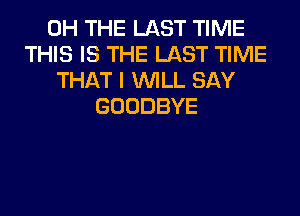 OH THE LAST TIME
THIS IS THE LAST TIME
THAT I WILL SAY
GOODBYE